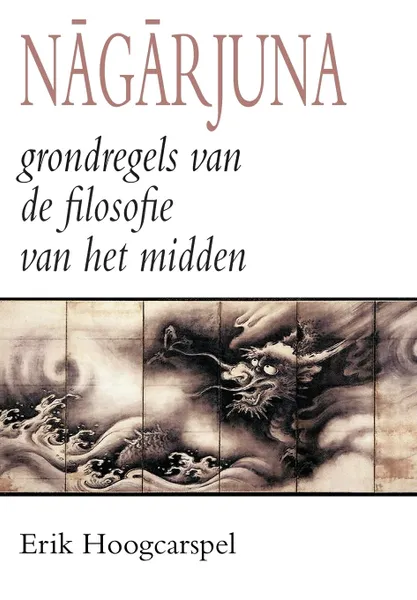 NĀGĀRJUNA

grondregels van de filosofie van het midden

Erik Hoogcarspel